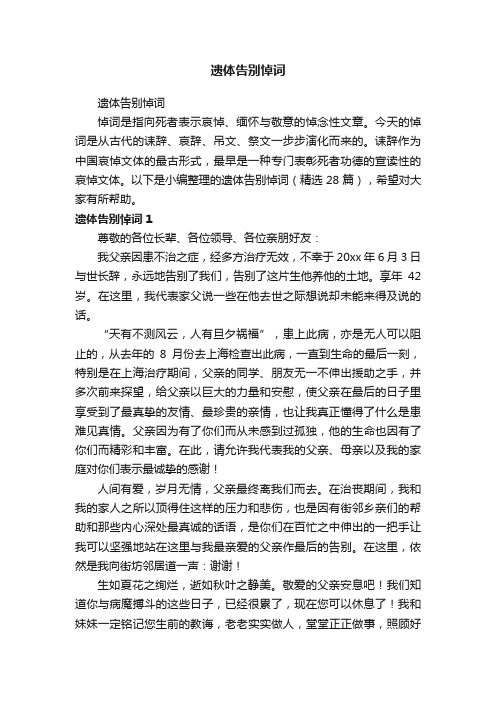 遗体告别悼词

遗体告别悼词

悼词是指向死者表示哀悼、缅怀与敬意的悼念性文章。今天的悼词是从古代的诔辞、哀辞、吊文、祭文一步步演化而来的。诔辞作为中国哀悼文体的最古形式，最早是一种专门表彰死者功德的宣读性的哀悼文体。以下是小编整理的遗体告别悼词（精选 28 篇），希望对大家有所帮助。

遗体告别悼词 1

尊敬的各位长辈、各位领导、各位亲朋好友：

我父亲因患不治之症，经多方治疗无效，不幸于 20xx 年 6 月 3 日与世长辞，永远地告别了我们，告别了这片生他养他的土地。享年 42 岁。在这里，我代表家父说一些在他去世之际想说却未能来得及说的话。

“天有不测风云，人有旦夕祸福”，患上此病，亦是无人可以阻止的，从去年的 8 月份去上海检查出此病，一直到生命的最后一刻，特别是在上海治疗期间，父亲的同学、朋友无一不伸出援助之手，并多次前来探望，给父亲以巨大的力量和安慰，使父亲在最后的日子里享受到了最真挚的友情、最珍贵的亲情，也让我真正懂得了什么是患难见真情。父亲因为有了你们而从未感到过孤独，他的生命也因有了你们而精彩和丰富。在此，请允许我代表我的父亲、母亲以及我的家庭对你们表示最诚挚的感谢！

人间有爱，岁月无情，父亲最终离我们而去。在治丧期间，我和我的家人之所以顶得住这样的压力和悲伤，也是因有街邻乡亲们的帮助和那些内心深处最真诚的话语，是你们在百忙之中伸出的一把手让我可以坚强地站在这里与我最亲爱的父亲作最后的告别。在这里，依然是我向街坊邻居道一声：谢谢！

生如夏花之绚烂，逝如秋叶之静美。敬爱的父亲安息吧！我们知道你与病魔搏斗的这些日子，已经很累了，现在您可以休息了！我和妹妹一定铭记您生前的教诲，老老实实做人，堂堂正正做事，照顾好